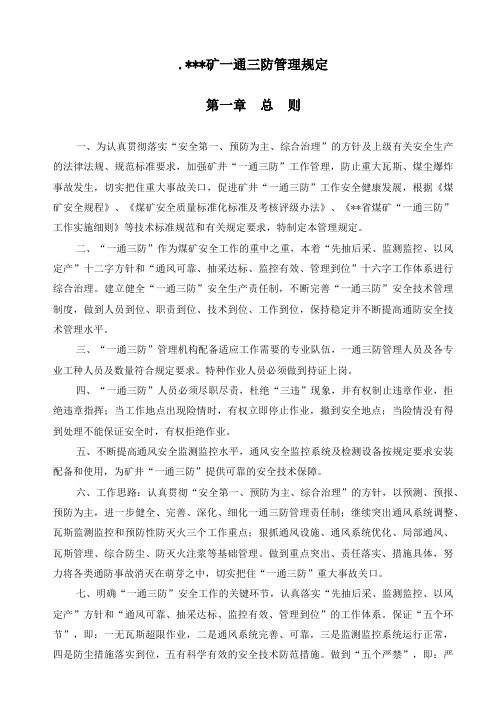 .***矿一通三防管理规定

第一章　总　则

一、为认真贯彻落实“安全第一、预防为主、综合治理”的方针及上级有关安全生产的法律法规、规范标准要求，加强矿井“一通三防”工作管理，防止重大瓦斯、煤尘爆炸事故发生，切实把住重大事故关口，促进矿井“一通三防”工作安全健康发展，根据《煤矿安全规程》、《煤矿安全质量标准化标准及考核评级办法》、《**省煤矿“一通三防”工作实施细则》等技术标准规范和有关规定要求，特制定本管理规定。

二、“一通三防”作为煤矿安全工作的重中之重，本着“先抽后采、监测监控、以风定产”十二字方针和“通风可靠、抽采达标、监控有效、管理到位”十六字工作体系进行综合治理。建立健全“一通三防”安全生产责任制，不断完善“一通三防”安全技术管理制度，做到人员到位、职责到位、技术到位、工作到位，保持稳定并不断提高通防安全技术管理水平。

三、“一通三防”管理机构配备适应工作需要的专业队伍，一通三防管理人员及各专业工种人员及数量符合规定要求。特种作业人员必须做到持证上岗。

四、“一通三防”人员必须尽职尽责，杜绝“三违”现象，并有权制止违章作业，拒绝违章指挥；当工作地点出现险情时，有权立即停止作业，撤到安全地点；当险情没有得到处理不能保证安全时，有权拒绝作业。

五、不断提高通风安全监测监控水平，通风安全监控系统及检测设备按规定要求安装配备和使用，为矿井“一通三防”提供可靠的安全技术保障。

六、工作思路：认真贯彻“安全第一、预防为主、综合治理”的方针，以预测、预报、预防为主，进一步健全、完善、深化、细化一通三防管理责任制；继续突出通风系统调整、瓦斯监测监控和预防性防灭火三个工作重点；狠抓通风设施、通风系统优化、局部通风、瓦斯管理、综合防尘、防灭火注浆等基础管理。做到重点突出、责任落实、措施具体，努力将各类通防事故消灭在萌芽之中，切实把住“一通三防”重大事故关口。

七、明确“一通三防”安全工作的关键环节，认真落实“先抽后采、监测监控、以风定产”方针和“通风可靠、抽采达标、监控有效、管理到位”的工作体系。保证“五个环节”，即：一无瓦斯超限作业，二是通风系统完善、可靠，三是监测监控系统运行正常，四是防尘措施落实到位，五有科学有效的安全技术防范措施。做到“五个严禁”，即：严